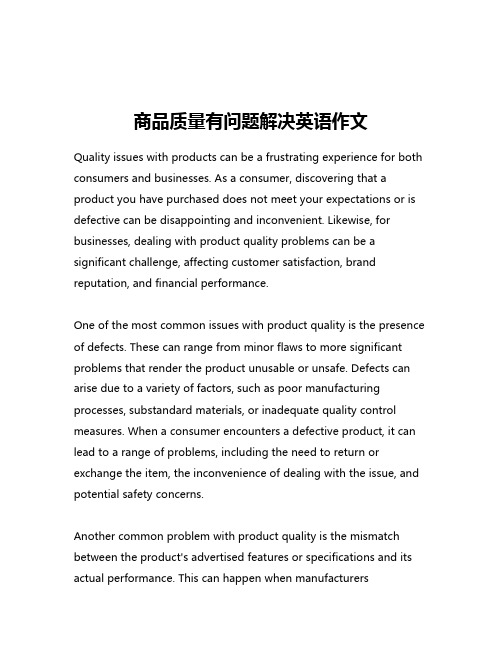 商品质量有问题解决英语作文

Quality issues with products can be a frustrating experience for both consumers and businesses. As a consumer, discovering that a product you have purchased does not meet your expectations or is defective can be disappointing and inconvenient. Likewise, for businesses, dealing with product quality problems can be a significant challenge, affecting customer satisfaction, brand reputation, and financial performance.

One of the most common issues with product quality is the presence of defects. These can range from minor flaws to more significant problems that render the product unusable or unsafe. Defects can arise due to a variety of factors, such as poor manufacturing processes, substandard materials, or inadequate quality control measures. When a consumer encounters a defective product, it can lead to a range of problems, including the need to return or exchange the item, the inconvenience of dealing with the issue, and potential safety concerns.

Another common problem with product quality is the mismatch between the product's advertised features or specifications and its actual performance. This can happen when manufacturers